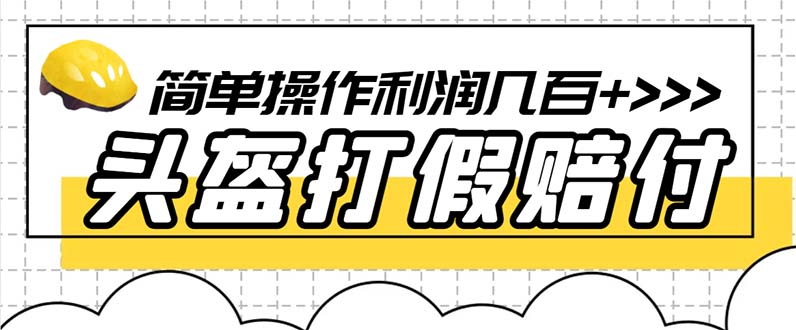 简单操作利润几百+>>>

头盔打假赔付